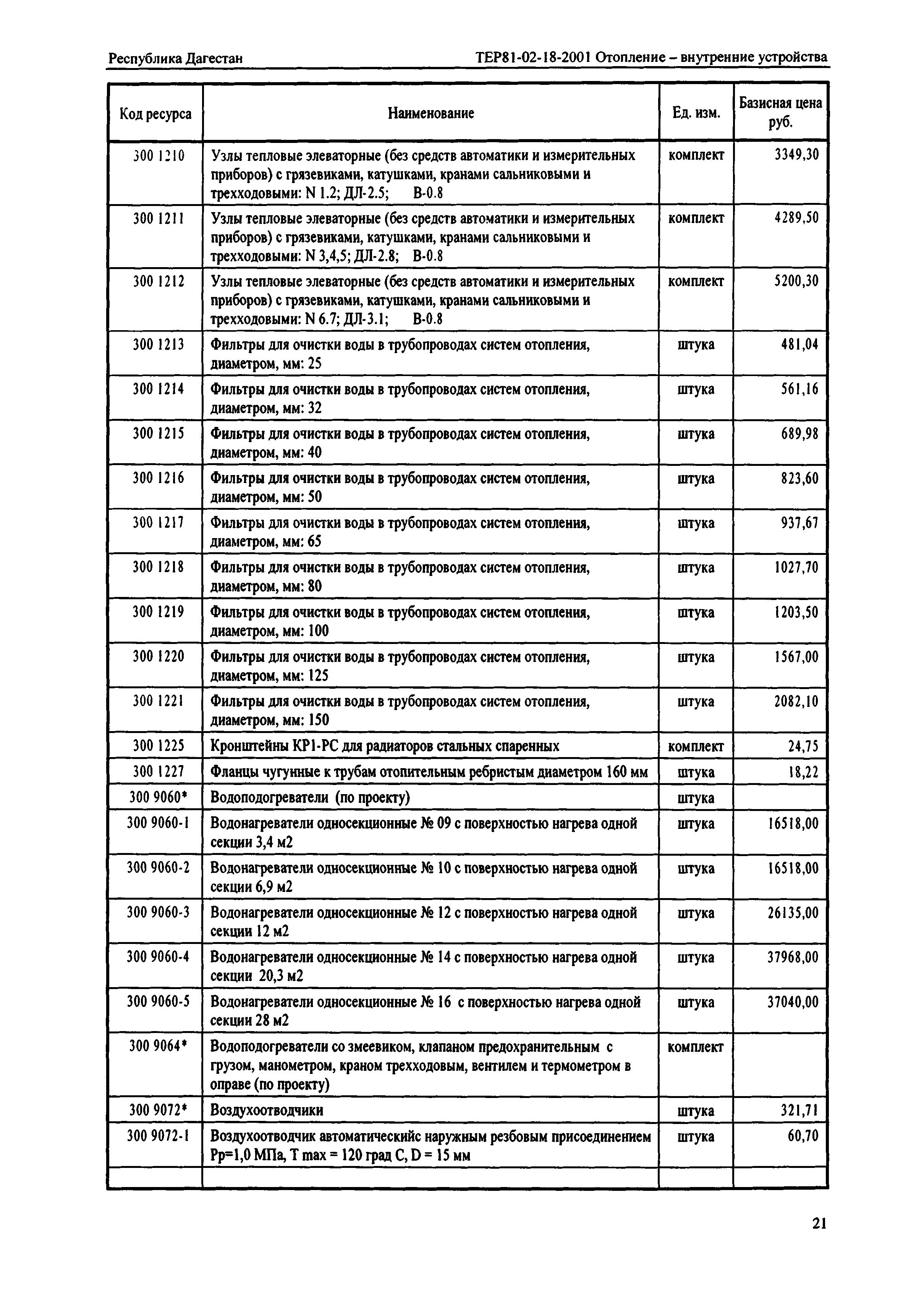 Республика Дагестан

ТЕР81-02-18-2001 Отопление – внутренние устройства

| Код ресурса | Наименование | Ед. изм. | Базисная цена руб. |
|---|---|---|---|
| 300 1210 | Узлы тепловые элеваторные (без средств автоматики и измерительных приборов) с грязевиками, катушками, кранами сальниковыми и трехходовыми: N 1.2; ДЛ-2.5; В-0.8 | комплект | 3349,30 |
| 300 1211 | Узлы тепловые элеваторные (без средств автоматики и измерительных приборов) с грязевиками, катушками, кранами сальниковыми и трехходовыми: N 3,4,5; ДЛ-2.8; В-0.8 | комплект | 4289,50 |
| 300 1212 | Узлы тепловые элеваторные (без средств автоматики и измерительных приборов) с грязевиками, катушками, кранами сальниковыми и трехходовыми: N 6.7; ДЛ-3.1; В-0.8 | комплект | 5200,30 |
| 300 1213 | Фильтры для очистки воды в трубопроводах систем отопления, диаметром, мм: 25 | штука | 481,04 |
| 300 1214 | Фильтры для очистки воды в трубопроводах систем отопления, диаметром, мм: 32 | штука | 561,16 |
| 300 1215 | Фильтры для очистки воды в трубопроводах систем отопления, диаметром, мм: 40 | штука | 689,98 |
| 300 1216 | Фильтры для очистки воды в трубопроводах систем отопления, диаметром, мм: 50 | штука | 823,60 |
| 300 1217 | Фильтры для очистки воды в трубопроводах систем отопления, диаметром, мм: 65 | штука | 937,67 |
| 300 1218 | Фильтры для очистки воды в трубопроводах систем отопления, диаметром, мм: 80 | штука | 1027,70 |
| 300 1219 | Фильтры для очистки воды в трубопроводах систем отопления, диаметром, мм: 100 | штука | 1203,50 |
| 300 1220 | Фильтры для очистки воды в трубопроводах систем отопления, диаметром, мм: 125 | штука | 1567,00 |
| 300 1221 | Фильтры для очистки воды в трубопроводах систем отопления, диаметром, мм: 150 | штука | 2082,10 |
| 300 1225 | Кронштейны КР1-РС для радиаторов стальных спаренных | комплект | 24,75 |
| 300 1227 | Фланцы чугунные к трубам отопительным ребристым диаметром 160 мм | штука | 18,22 |
| 300 9060* | Водоподогреватели (по проекту) | штука | |
| 300 9060-1 | Водонагреватели односекционные № 09 с поверхностью нагрева одной секции 3,4 м2 | штука | 16518,00 |
| 300 9060-2 | Водонагреватели односекционные № 10 с поверхностью нагрева одной секции 6,9 м2 | штука | 16518,00 |
| 300 9060-3 | Водонагреватели односекционные № 12 с поверхностью нагрева одной секции 12 м2 | штука | 26135,00 |
| 300 9060-4 | Водонагреватели односекционные № 14 с поверхностью нагрева одной секции 20,3 м2 | штука | 37968,00 |
| 300 9060-5 | Водонагреватели односекционные № 16 с поверхностью нагрева одной секции 28 м2 | штука | 37040,00 |
| 300 9064* | Водоподогреватели со змеевиком, клапаном предохранительным с грузом, манометром, краном трехходовым, вентилем и термометром в оправе (по проекту) | комплект | |
| 300 9072* | Воздухоотводчики | штука | 321,71 |
| 300 9072-1 | Воздухоотводчик автоматическийс наружным резбовым присоединением Рр=1,0 МПа, Т max = 120 град С, D = 15 мм | штука | 60,70 |
| | | | |

21